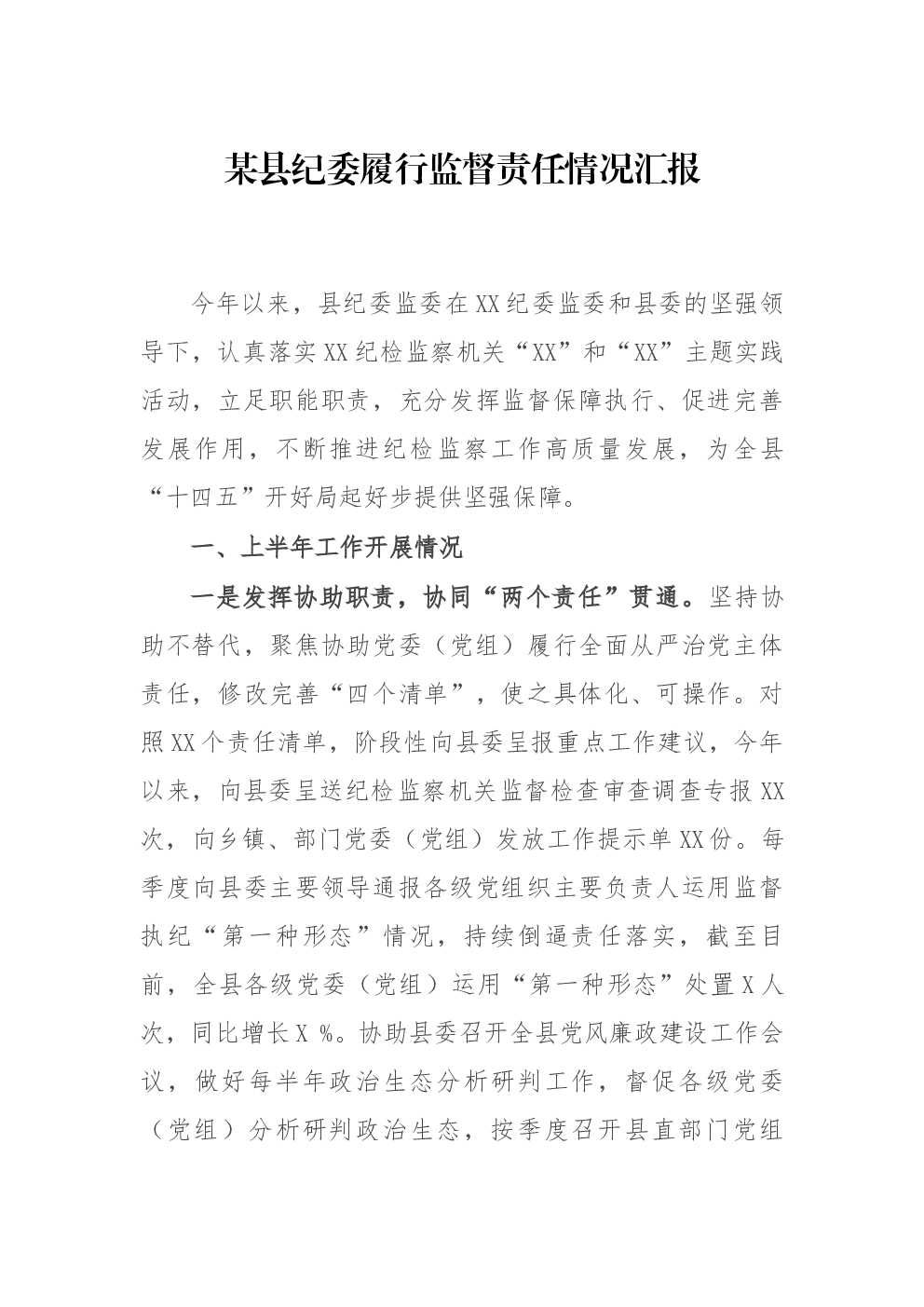 某县纪委履行监督责任情况汇报

今年以来，县纪委监委在XX纪委监委和县委的坚强领导下，认真落实XX纪检监察机关“XX”和“XX”主题实践活动，立足职能职责，充分发挥监督保障执行、促进完善发展作用，不断推进纪检监察工作高质量发展，为全县“十四五”开好局起好步提供坚强保障。

一、上半年工作开展情况

一是发挥协助职责，协同“两个责任”贯通。坚持协助不替代，聚焦协助党委（党组）履行全面从严治党主体责任，修改完善“四个清单”，使之具体化、可操作。对照XX个责任清单，阶段性向县委呈报重点工作建议，今年以来，向县委呈送纪检监察机关监督检查审查调查专报XX次，向乡镇、部门党委（党组）发放工作提示单XX份。每季度向县委主要领导通报各级党组织主要负责人运用监督执纪“第一种形态”情况，持续倒逼责任落实，截至目前，全县各级党委（党组）运用“第一种形态”处置X人次，同比增长X %。协助县委召开全县党风廉政建设工作会议，做好每半年政治生态分析研判工作，督促各级党委（党组）分析研判政治生态，按季度召开县直部门党组